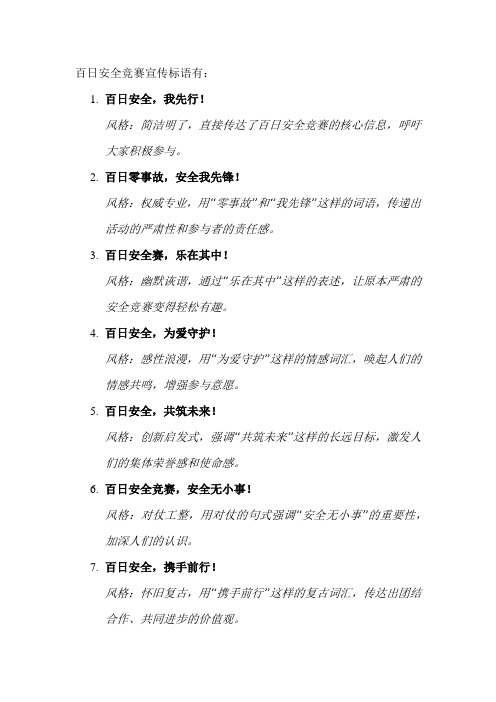 百日安全竞赛宣传标语有：

1. 百日安全，我先行！

风格：简洁明了，直接传达了百日安全竞赛的核心信息，呼吁大家积极参与。

2. 百日零事故，安全我先锋！

风格：权威专业，用“零事故”和“我先锋”这样的词语，传递出活动的严肃性和参与者的责任感。

3. 百日安全赛，乐在其中！

风格：幽默诙谐，通过“乐在其中”这样的表述，让原本严肃的安全竞赛变得轻松有趣。

4. 百日安全，为爱守护！

风格：感性浪漫，用“为爱守护”这样的情感词汇，唤起人们的情感共鸣，增强参与意愿。

5. 百日安全，共筑未来！

风格：创新启发式，强调“共筑未来”这样的长远目标，激发人们的集体荣誉感和使命感。

6. 百日安全竞赛，安全无小事！

风格：对仗工整，用对仗的句式强调“安全无小事”的重要性，加深人们的认识。

7. 百日安全，携手前行！

风格：怀旧复古，用“携手前行”这样的复古词汇，传达出团结合作、共同进步的价值观。